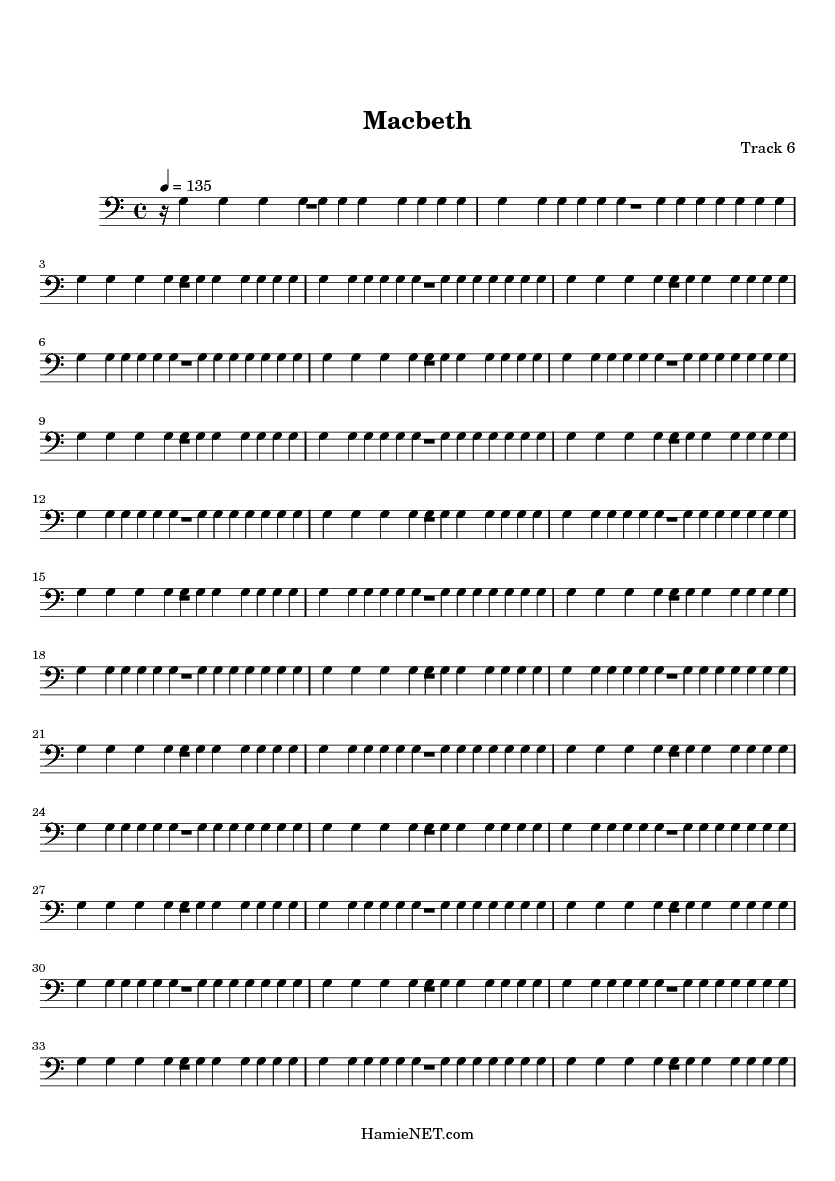 Macbeth

Track 6

= 135

3

6

9

12

15

18

21

24

27

30

33

HamieNET.com